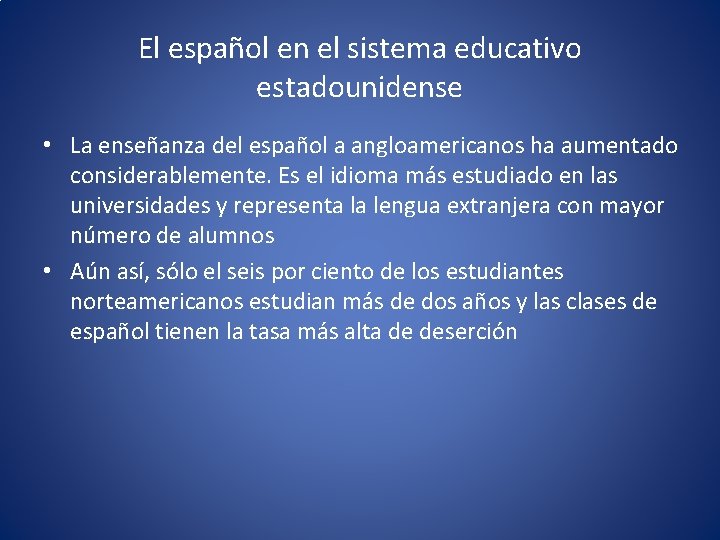 El español en el sistema educativo estadounidense

• La enseñanza del español a angloamericanos ha aumentado considerablemente. Es el idioma más estudiado en las universidades y representa la lengua extranjera con mayor número de alumnos
• Aún así, sólo el seis por ciento de los estudiantes norteamericanos estudian más de dos años y las clases de español tienen la tasa más alta de deserción